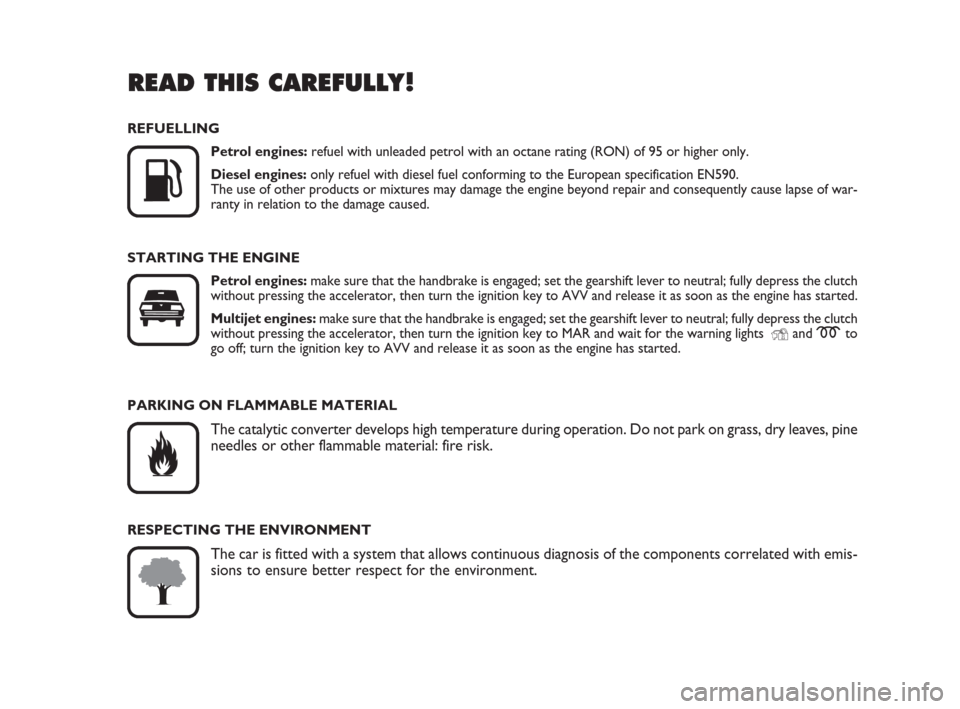 READ THIS CAREFULLY!

REFUELLING

Petrol engines: refuel with unleaded petrol with an octane rating (RON) of 95 or higher only.

Diesel engines: only refuel with diesel fuel conforming to the European specification EN590.
The use of other products or mixtures may damage the engine beyond repair and consequently cause lapse of warranty in relation to the damage caused.

STARTING THE ENGINE

Petrol engines: make sure that the handbrake is engaged; set the gearshift lever to neutral; fully depress the clutch without pressing the accelerator, then turn the ignition key to AVV and release it as soon as the engine has started.

Multijet engines: make sure that the handbrake is engaged; set the gearshift lever to neutral; fully depress the clutch without pressing the accelerator, then turn the ignition key to MAR and wait for the warning lights and to go off; turn the ignition key to AVV and release it as soon as the engine has started.

PARKING ON FLAMMABLE MATERIAL

The catalytic converter develops high temperature during operation. Do not park on grass, dry leaves, pine needles or other flammable material: fire risk.

RESPECTING THE ENVIRONMENT

The car is fitted with a system that allows continuous diagnosis of the components correlated with emissions to ensure better respect for the environment.

carmanualsonline.info